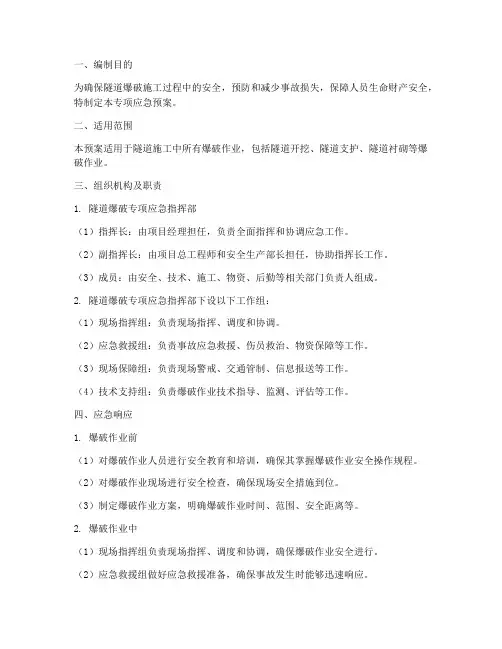 一、编制目的

为确保隧道爆破施工过程中的安全，预防和减少事故损失，保障人员生命财产安全，特制定本专项应急预案。

二、适用范围

本预案适用于隧道施工中所有爆破作业，包括隧道开挖、隧道支护、隧道衬砌等爆破作业。

三、组织机构及职责

1. 隧道爆破专项应急指挥部

（1）指挥长：由项目经理担任，负责全面指挥和协调应急工作。

（2）副指挥长：由项目总工程师和安全生产部长担任，协助指挥长工作。

（3）成员：由安全、技术、施工、物资、后勤等相关部门负责人组成。

2. 隧道爆破专项应急指挥部下设以下工作组：

（1）现场指挥组：负责现场指挥、调度和协调。

（2）应急救援组：负责事故应急救援、伤员救治、物资保障等工作。

（3）现场保障组：负责现场警戒、交通管制、信息报送等工作。

（4）技术支持组：负责爆破作业技术指导、监测、评估等工作。

四、应急响应

1. 爆破作业前

（1）对爆破作业人员进行安全教育和培训，确保其掌握爆破作业安全操作规程。

（2）对爆破作业现场进行安全检查，确保现场安全措施到位。

（3）制定爆破作业方案，明确爆破作业时间、范围、安全距离等。

2. 爆破作业中

（1）现场指挥组负责现场指挥、调度和协调，确保爆破作业安全进行。

（2）应急救援组做好应急救援准备，确保事故发生时能够迅速响应。